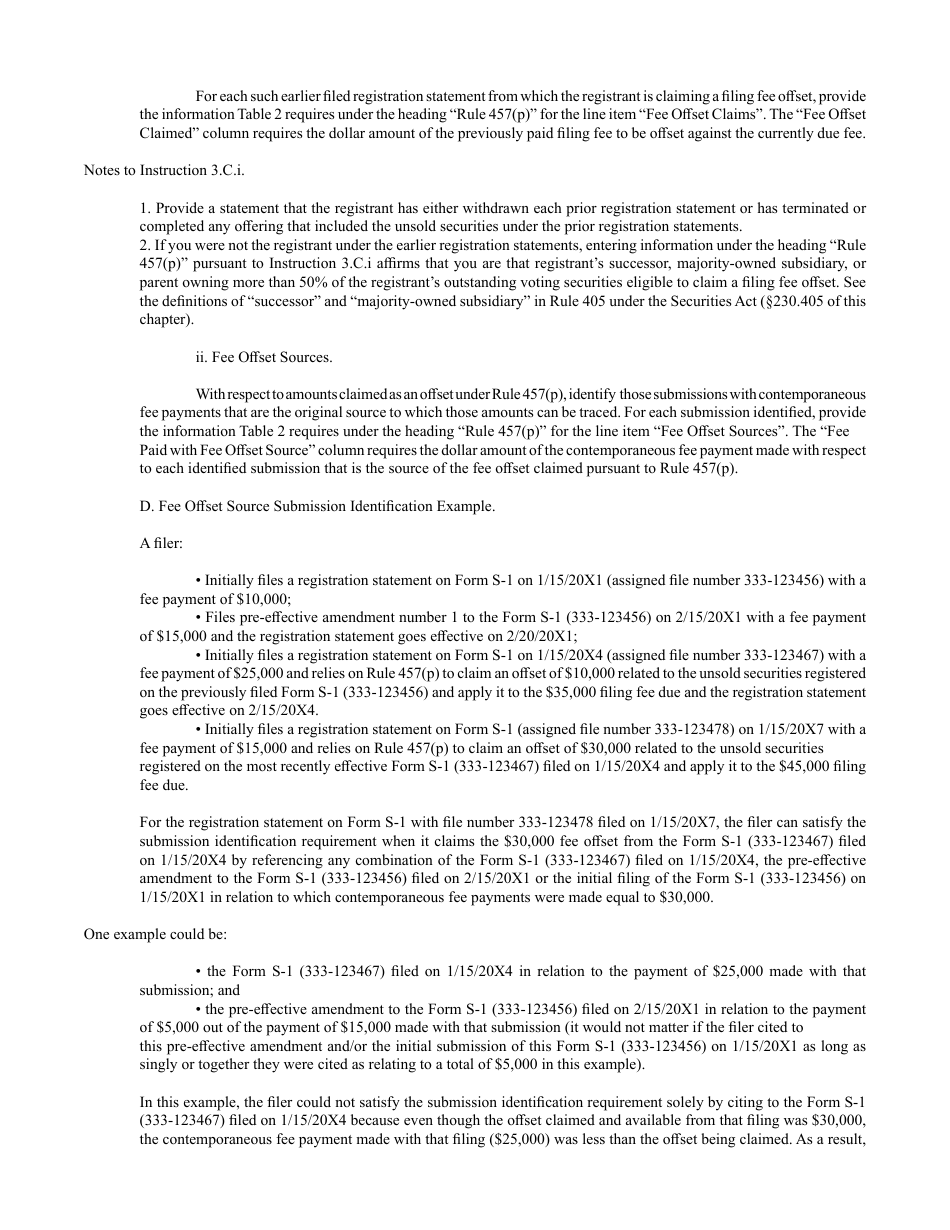 For each such earlier filed registration statement from which the registrant is claiming a filing fee offset, provide the information Table 2 requires under the heading “Rule 457(p)” for the line item “Fee Offset Claims”. The “Fee Offset Claimed” column requires the dollar amount of the previously paid filing fee to be offset against the currently due fee.

Notes to Instruction 3.C.i.

1. Provide a statement that the registrant has either withdrawn each prior registration statement or has terminated or completed any offering that included the unsold securities under the prior registration statements.
2. If you were not the registrant under the earlier registration statements, entering information under the heading “Rule 457(p)” pursuant to Instruction 3.C.i affirms that you are that registrant’s successor, majority-owned subsidiary, or parent owning more than 50% of the registrant’s outstanding voting securities eligible to claim a filing fee offset. See the definitions of “successor” and “majority-owned subsidiary” in Rule 405 under the Securities Act (§230.405 of this chapter).

ii. Fee Offset Sources.

With respect to amounts claimed as an offset under Rule 457(p), identify those submissions with contemporaneous fee payments that are the original source to which those amounts can be traced. For each submission identified, provide the information Table 2 requires under the heading “Rule 457(p)” for the line item “Fee Offset Sources”. The “Fee Paid with Fee Offset Source” column requires the dollar amount of the contemporaneous fee payment made with respect to each identified submission that is the source of the fee offset claimed pursuant to Rule 457(p).

D. Fee Offset Source Submission Identification Example.

A filer:

• Initially files a registration statement on Form S-1 on 1/15/20X1 (assigned file number 333-123456) with a fee payment of $10,000;
• Files pre-effective amendment number 1 to the Form S-1 (333-123456) on 2/15/20X1 with a fee payment of $15,000 and the registration statement goes effective on 2/20/20X1;
• Initially files a registration statement on Form S-1 on 1/15/20X4 (assigned file number 333-123467) with a fee payment of $25,000 and relies on Rule 457(p) to claim an offset of $10,000 related to the unsold securities registered on the previously filed Form S-1 (333-123456) and apply it to the $35,000 filing fee due and the registration statement goes effective on 2/15/20X4.
• Initially files a registration statement on Form S-1 (assigned file number 333-123478) on 1/15/20X7 with a fee payment of $15,000 and relies on Rule 457(p) to claim an offset of $30,000 related to the unsold securities registered on the most recently effective Form S-1 (333-123467) filed on 1/15/20X4 and apply it to the $45,000 filing fee due.

For the registration statement on Form S-1 with file number 333-123478 filed on 1/15/20X7, the filer can satisfy the submission identification requirement when it claims the $30,000 fee offset from the Form S-1 (333-123467) filed on 1/15/20X4 by referencing any combination of the Form S-1 (333-123467) filed on 1/15/20X4, the pre-effective amendment to the Form S-1 (333-123456) filed on 2/15/20X1 or the initial filing of the Form S-1 (333-123456) on 1/15/20X1 in relation to which contemporaneous fee payments were made equal to $30,000.

One example could be:

• the Form S-1 (333-123467) filed on 1/15/20X4 in relation to the payment of $25,000 made with that submission; and
• the pre-effective amendment to the Form S-1 (333-123456) filed on 2/15/20X1 in relation to the payment of $5,000 out of the payment of $15,000 made with that submission (it would not matter if the filer cited to this pre-effective amendment and/or the initial submission of this Form S-1 (333-123456) on 1/15/20X1 as long as singly or together they were cited as relating to a total of $5,000 in this example).

In this example, the filer could not satisfy the submission identification requirement solely by citing to the Form S-1 (333-123467) filed on 1/15/20X4 because even though the offset claimed and available from that filing was $30,000, the contemporaneous fee payment made with that filing ($25,000) was less than the offset being claimed. As a result,